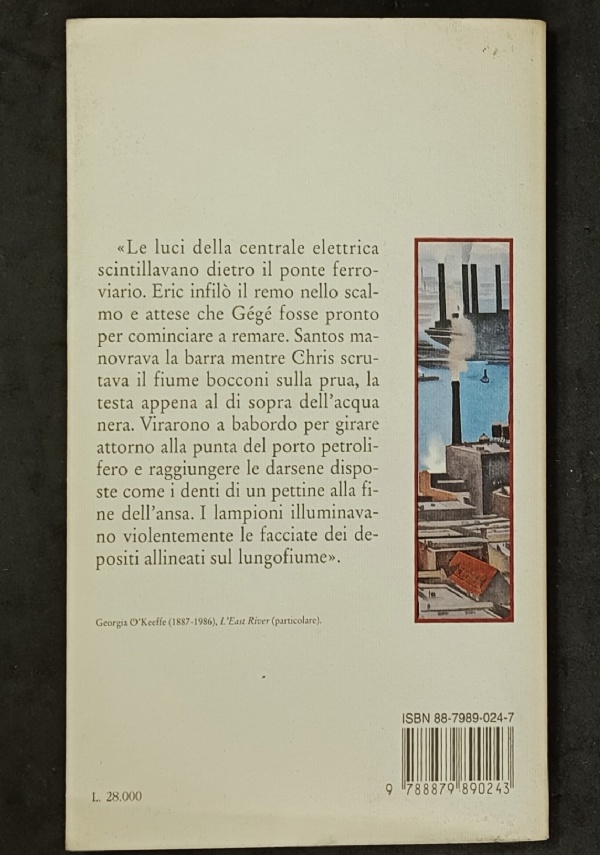 «Le luci della centrale elettrica scintillavano dietro il ponte ferroviario. Eric infilò il remo nello scalmo e attese che Gégé fosse pronto per cominciare a remare. Santos manovrava la barra mentre Chris scrutava il fiume bocconi sulla prua, la testa appena al di sopra dell'acqua nera. Virarono a babordo per girare attorno alla punta del porto petrolifero e raggiungere le darsene disposte come i denti di un pettine alla fine dell'ansa. I lampioni illuminavano violentemente le facciate dei depositi allineati sul lungofiume».

Georgia O'Keeffe (1887-1986), L'East River (particolare).

ISBN 88-7989-024-7

9 788879 890243

L. 28.000